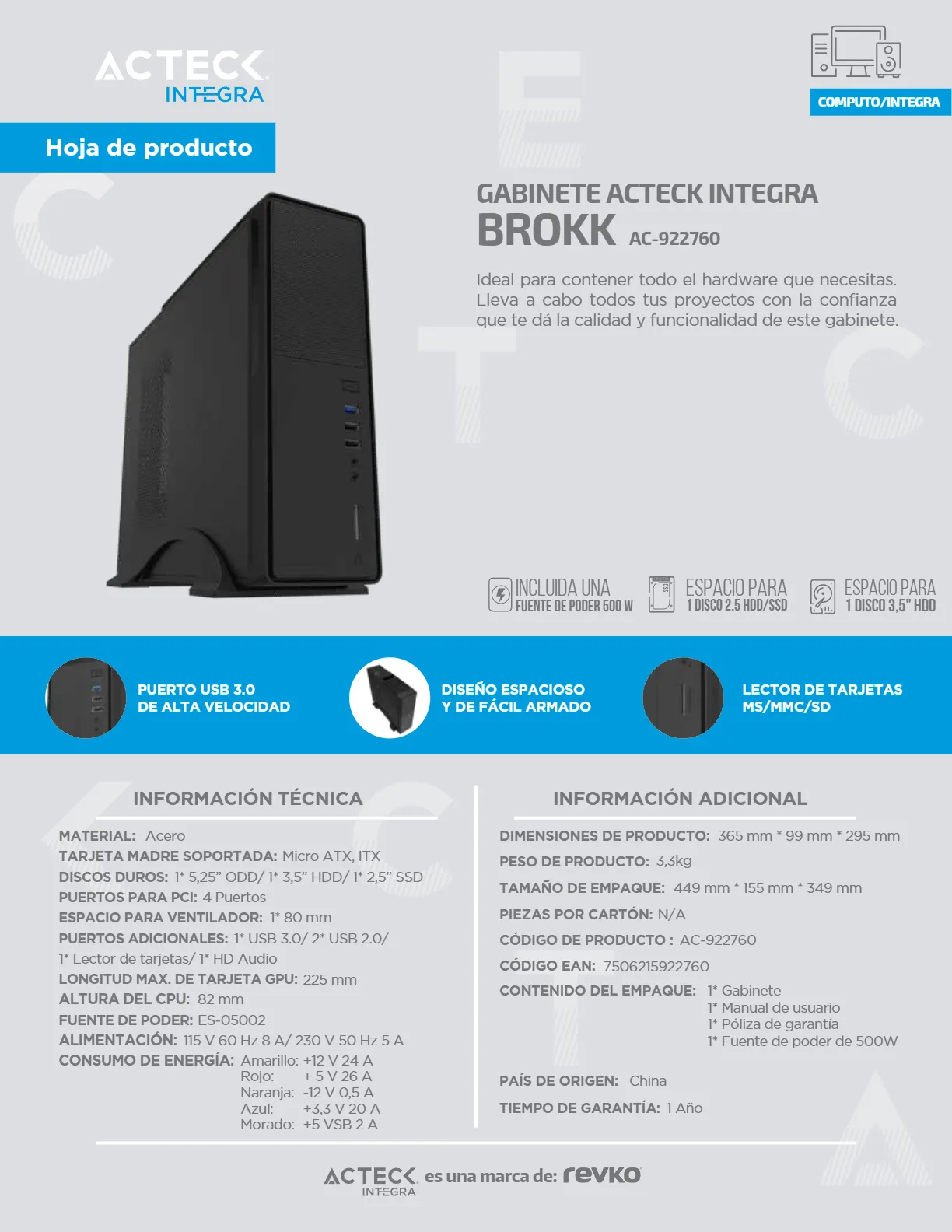 ACTECK
INTEGRA

COMPUTO/INTEGRA

Hoja de producto

GABINETE ACTECK INTEGRA
BROKK AC-922760

Ideal para contener todo el hardware que necesitas. Lleva a cabo todos tus proyectos con la confianza que te dá la calidad y funcionalidad de este gabinete.

INCLUIDA UNA
FUENTE DE PODER 500 W

ESPACIO PARA
1 DISCO 2.5 HDD/SSD

ESPACIO PARA
1 DISCO 3,5" HDD

PUERTO USB 3.0
DE ALTA VELOCIDAD

DISEÑO ESPACIOSO
Y DE FÁCIL ARMADO

LECTOR DE TARJETAS
MS/MMC/SD

INFORMACIÓN TÉCNICA

MATERIAL: Acero
TARJETA MADRE SOPORTADA: Micro ATX, ITX
DISCOS DUROS: 1* 5,25" ODD/ 1* 3,5" HDD/ 1* 2,5" SSD
PUERTOS PARA PCI: 4 Puertos
ESPACIO PARA VENTILADOR: 1* 80 mm
PUERTOS ADICIONALES: 1* USB 3.0/ 2* USB 2.0/ 1* Lector de tarjetas/ 1* HD Audio
LONGITUD MAX. DE TARJETA GPU: 225 mm
ALTURA DEL CPU: 82 mm
FUENTE DE PODER: ES-05002
ALIMENTACIÓN: 115 V 60 Hz 8 A/ 230 V 50 Hz 5 A
CONSUMO DE ENERGÍA: Amarillo: +12 V 24 A
Rojo: + 5 V 26 A
Naranja: -12 V 0,5 A
Azul: +3,3 V 20 A
Morado: +5 VSB 2 A

INFORMACIÓN ADICIONAL

DIMENSIONES DE PRODUCTO: 365 mm * 99 mm * 295 mm
PESO DE PRODUCTO: 3,3kg
TAMAÑO DE EMPAQUE: 449 mm * 155 mm * 349 mm
PIEZAS POR CARTÓN: N/A
CÓDIGO DE PRODUCTO : AC-922760
CÓDIGO EAN: 7506215922760
CONTENIDO DEL EMPAQUE: 1* Gabinete
1* Manual de usuario
1* Póliza de garantía
1* Fuente de poder de 500W

PAÍS DE ORIGEN: China
TIEMPO DE GARANTÍA: 1 Año

ACTECK INTEGRA es una marca de: revko